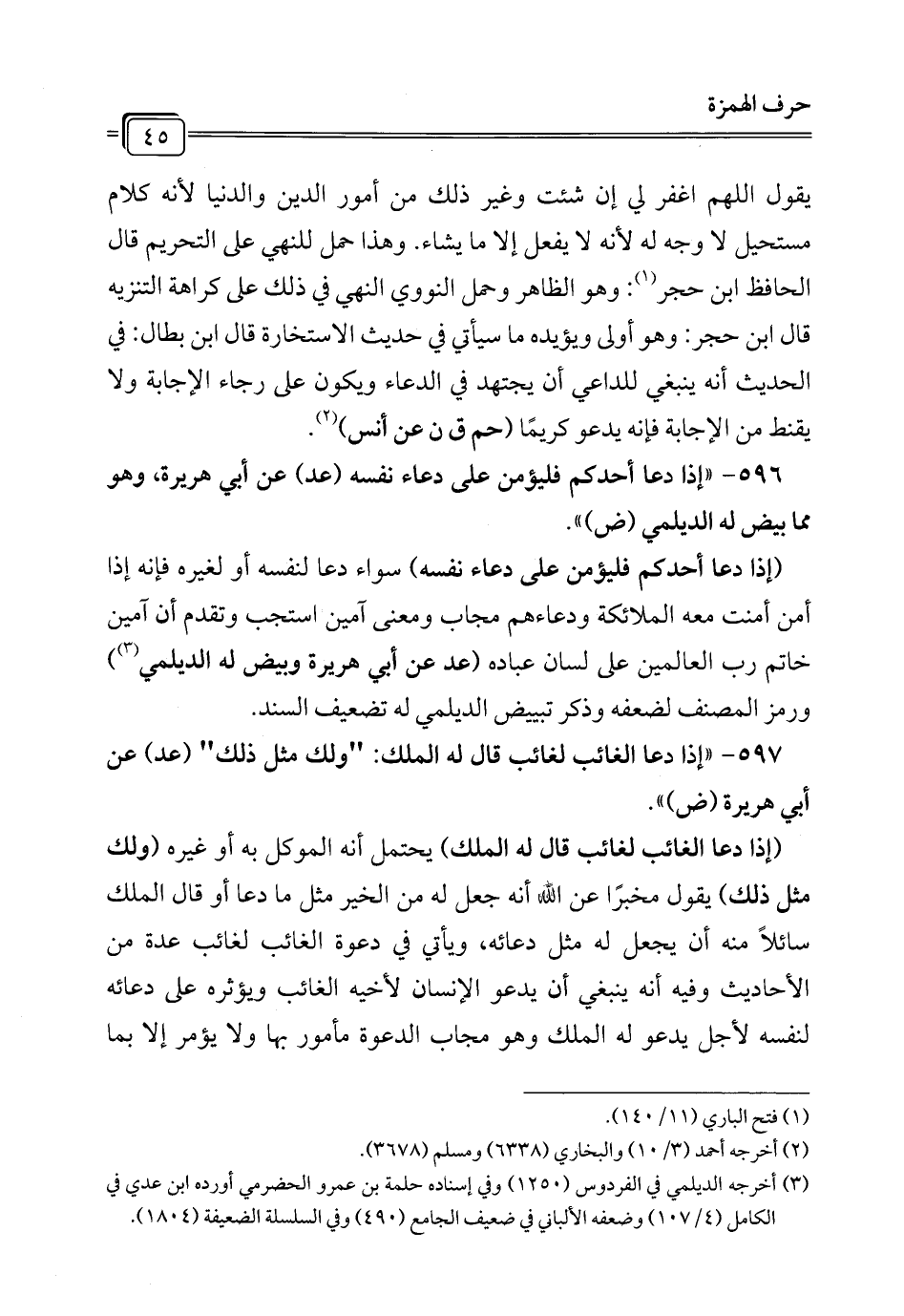 حرف الهمزة

٤٥

يقول اللهم اغفر لي إن شئت وغير ذلك من أمور الدين والدنيا لأنه كلام مستحيل لا وجه له لأنه لا يفعل إلا ما يشاء. وهذا حمل للنهي على التحريم قال الحافظ ابن حجر$^{(١)}$: وهو الظاهر وحمل النووي النهي في ذلك على كراهة التنزيه قال ابن حجر: وهو أولى ويؤيده ما سيأتي في حديث الاستخارة قال ابن بطال: في الحديث أنه ينبغي للداعي أن يجتهد في الدعاء ويكون على رجاء الإجابة ولا يقنط من الإجابة فإنه يدعو كريمًا (حم ق ن عن أنس)$^{(٢)}$.

٥٩٦- «إذا دعا أحدكم فليؤمن على دعاء نفسه (عد) عن أبي هريرة، وهو مما بيض له الديلمي (ض)».

(إذا دعا أحدكم فليؤمن على دعاء نفسه) سواء دعا لنفسه أو لغيره فإنه إذا أمن أمنت معه الملائكة ودعاءهم مجاب ومعنى آمين استجب وتقدم أن آمين خاتم رب العالمين على لسان عباده (عد عن أبي هريرة وبيض له الديلمي$^{(٣)}$) ورمز المصنف لضعفه وذكر تبييض الديلمي له تضعيف السند.

٥٩٧- «إذا دعا الغائب لغائب قال له الملك: "ولك مثل ذلك" (عد) عن أبي هريرة (ض)».

(إذا دعا الغائب لغائب قال له الملك) يحتمل أنه الموكل به أو غيره (ولك مثل ذلك) يقول مخبرًا عن الله أنه جعل له من الخير مثل ما دعا أو قال الملك سائلاً منه أن يجعل له مثل دعائه، ويأتي في دعوة الغائب لغائب عدة من الأحاديث وفيه أنه ينبغي أن يدعو الإنسان لأخيه الغائب ويؤثره على دعائه لنفسه لأجل يدعو له الملك وهو مجاب الدعوة مأمور بها ولا يؤمر إلا بما

(١) فتح الباري (١١/ ١٤٠).
(٢) أخرجه أحمد (٣/ ١٠) والبخاري (٦٣٣٨) ومسلم (٣٦٧٨).
(٣) أخرجه الديلمي في الفردوس (١٢٥٠) وفي إسناده حلمة بن عمرو الحضرمي أورده ابن عدي في الكامل (٤/ ١٠٧) وضعفه الألباني في ضعيف الجامع (٤٩٠) وفي السلسلة الضعيفة (١٨٠٤).